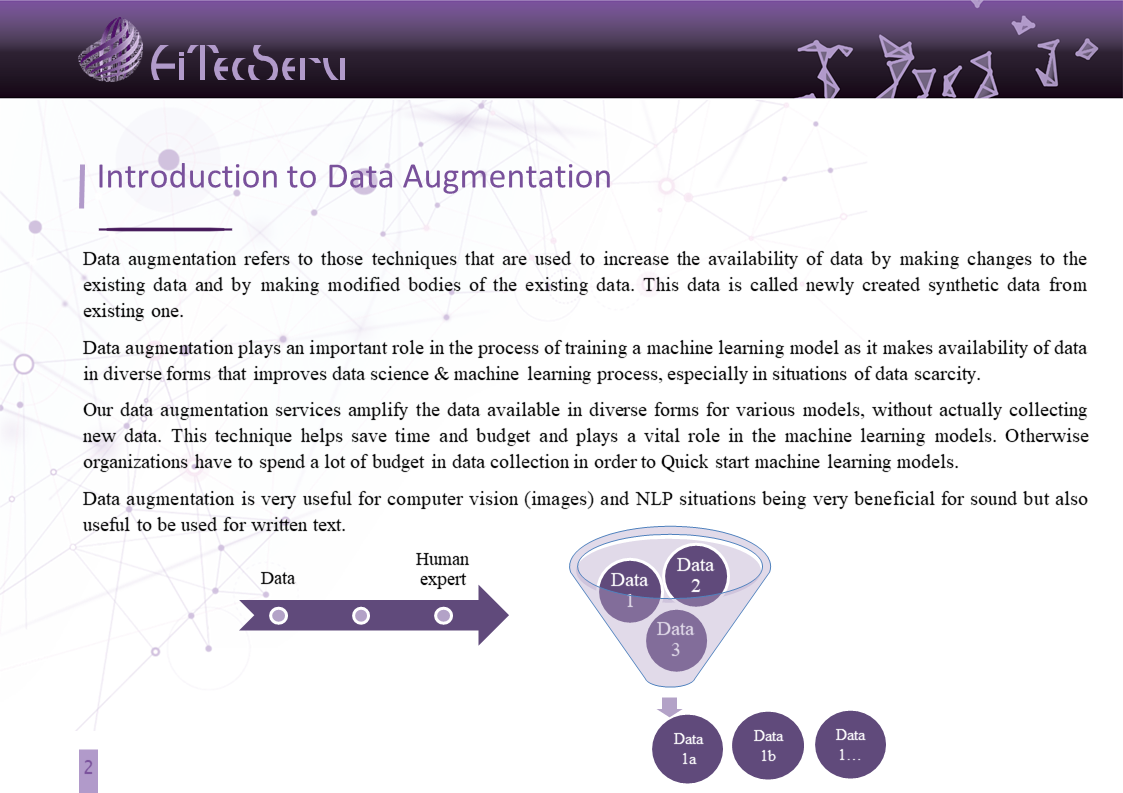 AiTecServ

Introduction to Data Augmentation

Data augmentation refers to those techniques that are used to increase the availability of data by making changes to the existing data and by making modified bodies of the existing data. This data is called newly created synthetic data from existing one.

Data augmentation plays an important role in the process of training a machine learning model as it makes availability of data in diverse forms that improves data science & machine learning process, especially in situations of data scarcity.

Our data augmentation services amplify the data available in diverse forms for various models, without actually collecting new data. This technique helps save time and budget and plays a vital role in the machine learning models. Otherwise organizations have to spend a lot of budget in data collection in order to Quick start machine learning models.

Data augmentation is very useful for computer vision (images) and NLP situations being very beneficial for sound but also useful to be used for written text.

Data

Human expert

Data 1

Data 2

Data 3

Data 1a

Data 1b

Data 1…

2